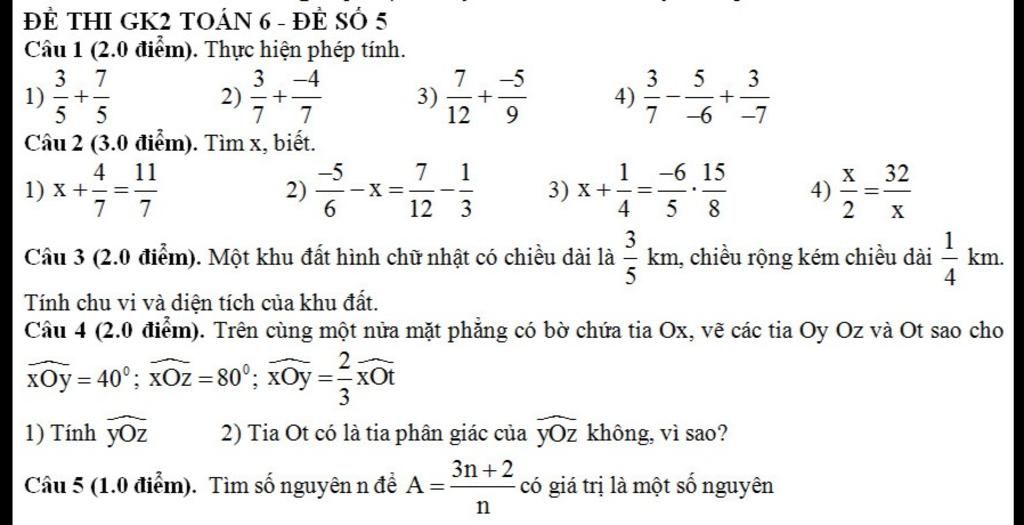 ĐỀ THI GK2 TOÁN 6 - ĐỀ SỐ 5

Câu 1 (2.0 điểm). Thực hiện phép tính.

1) $\frac{3}{5}+\frac{7}{5}$ 2) $\frac{3}{7}+\frac{-4}{7}$ 3) $\frac{7}{12}+\frac{-5}{9}$ 4) $\frac{3}{7}-\frac{5}{-6}+\frac{3}{-7}$

Câu 2 (3.0 điểm). Tìm x, biết.

1) $x+\frac{4}{7}=\frac{11}{7}$ 2) $\frac{-5}{6}-x=\frac{7}{12}-\frac{1}{3}$ 3) $x+\frac{1}{4}=\frac{-6}{5}\cdot\frac{15}{8}$ 4) $\frac{x}{2}=\frac{32}{x}$

Câu 3 (2.0 điểm). Một khu đất hình chữ nhật có chiều dài là $\frac{3}{5}$ km, chiều rộng kém chiều dài $\frac{1}{4}$ km. Tính chu vi và diện tích của khu đất.

Câu 4 (2.0 điểm). Trên cùng một nửa mặt phẳng có bờ chứa tia Ox, vẽ các tia Oy Oz và Ot sao cho $\widehat{xOy}=40^0$; $\widehat{xOz}=80^0$; $\widehat{xOy}=\frac{2}{3}\widehat{xOt}$

1) Tính $\widehat{yOz}$ 2) Tia Ot có là tia phân giác của $\widehat{yOz}$ không, vì sao?

Câu 5 (1.0 điểm). Tìm số nguyên n để $A=\frac{3n+2}{n}$ có giá trị là một số nguyên